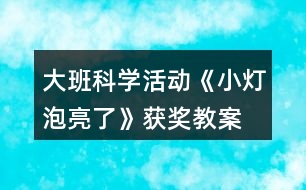 大班科学活动《小灯泡亮了》获奖教案